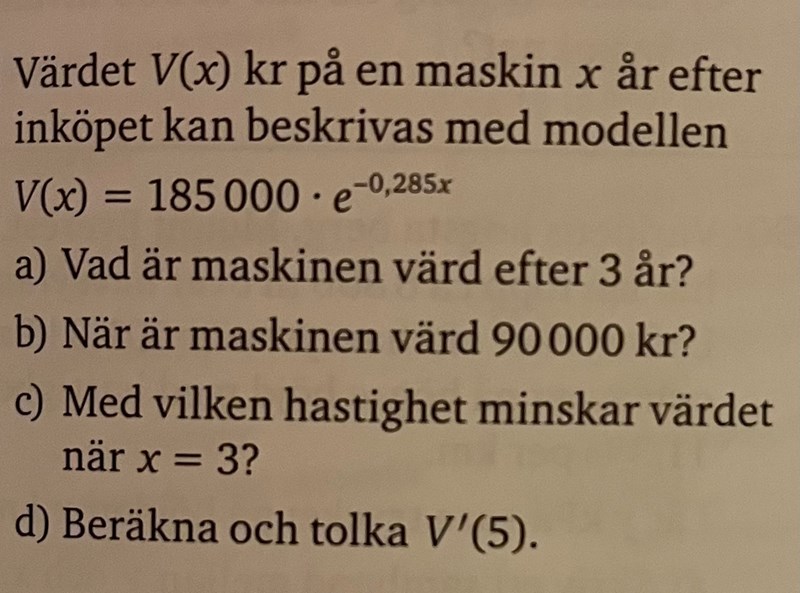 Värdet $V(x)$ kr på en maskin $x$ år efter inköpet kan beskrivas med modellen $V(x) = 185\,000 \cdot e^{-0,285x}$

a) Vad är maskinen värd efter 3 år?

b) När är maskinen värd 90 000 kr?

c) Med vilken hastighet minskar värdet när $x = 3$?

d) Beräkna och tolka $V'(5)$.